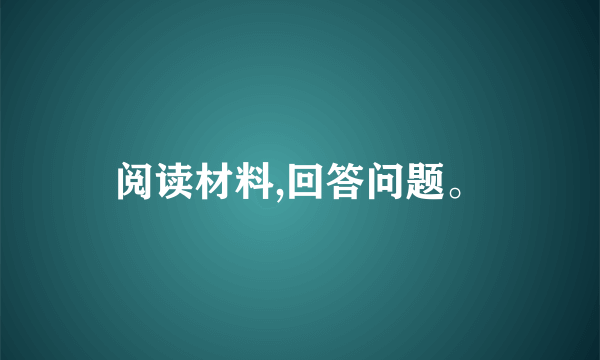 阅读材料,回答问题。